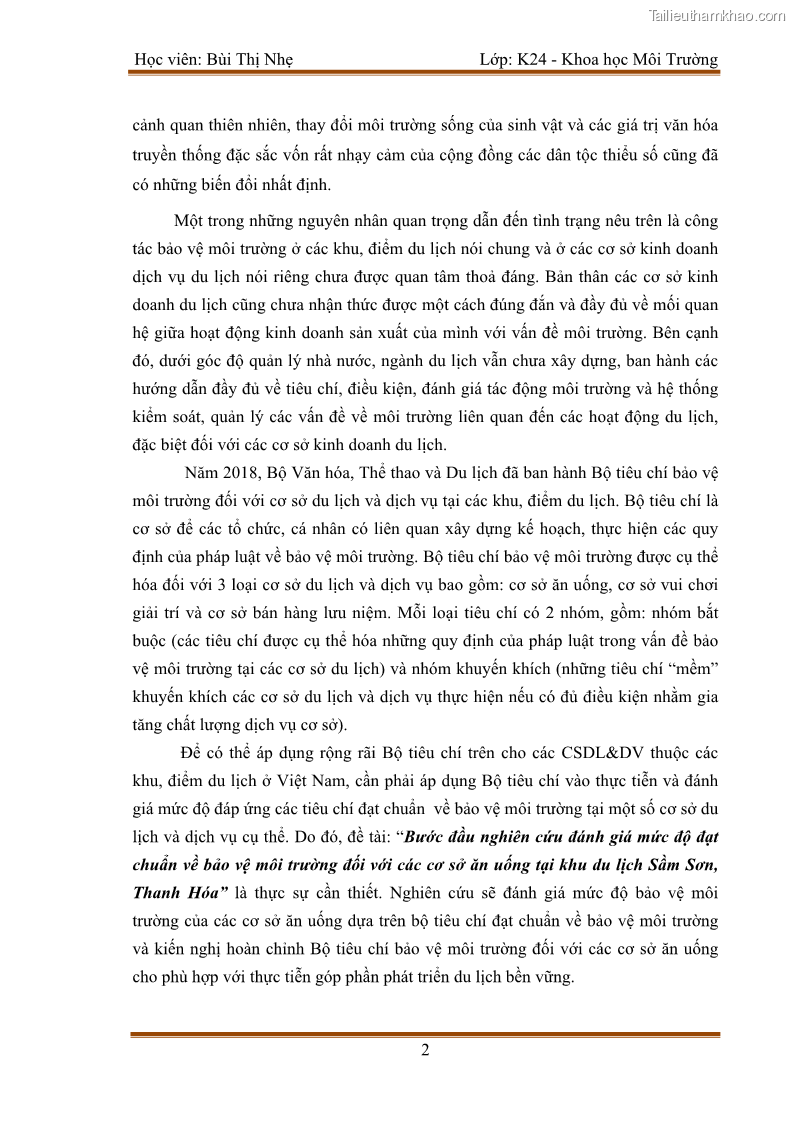 Tailieuthamkhao.com

Học viên: Bùi Thị Nhẹ Lớp: K24 - Khoa học Môi Trường

cảnh quan thiên nhiên, thay đổi môi trường sống của sinh vật và các giá trị văn hóa truyền thống đặc sắc vốn rất nhạy cảm của cộng đồng các dân tộc thiểu số cũng đã có những biến đổi nhất định.

Một trong những nguyên nhân quan trọng dẫn đến tình trạng nêu trên là công tác bảo vệ môi trường ở các khu, điểm du lịch nói chung và ở các cơ sở kinh doanh dịch vụ du lịch nói riêng chưa được quan tâm thoả đáng. Bản thân các cơ sở kinh doanh du lịch cũng chưa nhận thức được một cách đúng đắn và đầy đủ về mối quan hệ giữa hoạt động kinh doanh sản xuất của mình với vấn đề môi trường. Bên cạnh đó, dưới góc độ quản lý nhà nước, ngành du lịch vẫn chưa xây dựng, ban hành các hướng dẫn đầy đủ về tiêu chí, điều kiện, đánh giá tác động môi trường và hệ thống kiểm soát, quản lý các vấn đề về môi trường liên quan đến các hoạt động du lịch, đặc biệt đối với các cơ sở kinh doanh du lịch.

Năm 2018, Bộ Văn hóa, Thể thao và Du lịch đã ban hành Bộ tiêu chí bảo vệ môi trường đối với cơ sở du lịch và dịch vụ tại các khu, điểm du lịch. Bộ tiêu chí là cơ sở để các tổ chức, cá nhân có liên quan xây dựng kế hoạch, thực hiện các quy định của pháp luật về bảo vệ môi trường. Bộ tiêu chí bảo vệ môi trường được cụ thể hóa đối với 3 loại cơ sở du lịch và dịch vụ bao gồm: cơ sở ăn uống, cơ sở vui chơi giải trí và cơ sở bán hàng lưu niệm. Mỗi loại tiêu chí có 2 nhóm, gồm: nhóm bắt buộc (các tiêu chí được cụ thể hóa những quy định của pháp luật trong vấn đề bảo vệ môi trường tại các cơ sở du lịch) và nhóm khuyến khích (những tiêu chí “mềm” khuyến khích các cơ sở du lịch và dịch vụ thực hiện nếu có đủ điều kiện nhằm gia tăng chất lượng dịch vụ cơ sở).

Để có thể áp dụng rộng rãi Bộ tiêu chí trên cho các CSDL&DV thuộc các khu, điểm du lịch ở Việt Nam, cần phải áp dụng Bộ tiêu chí vào thực tiễn và đánh giá mức độ đáp ứng các tiêu chí đạt chuẩn về bảo vệ môi trường tại một số cơ sở du lịch và dịch vụ cụ thể. Do đó, đề tài: “Bước đầu nghiên cứu đánh giá mức độ đạt chuẩn về bảo vệ môi trường đối với các cơ sở ăn uống tại khu du lịch Sầm Sơn, Thanh Hóa” là thực sự cần thiết. Nghiên cứu sẽ đánh giá mức độ bảo vệ môi trường của các cơ sở ăn uống dựa trên bộ tiêu chí đạt chuẩn về bảo vệ môi trường và kiến nghị hoàn chỉnh Bộ tiêu chí bảo vệ môi trường đối với các cơ sở ăn uống cho phù hợp với thực tiễn góp phần phát triển du lịch bền vững.

2